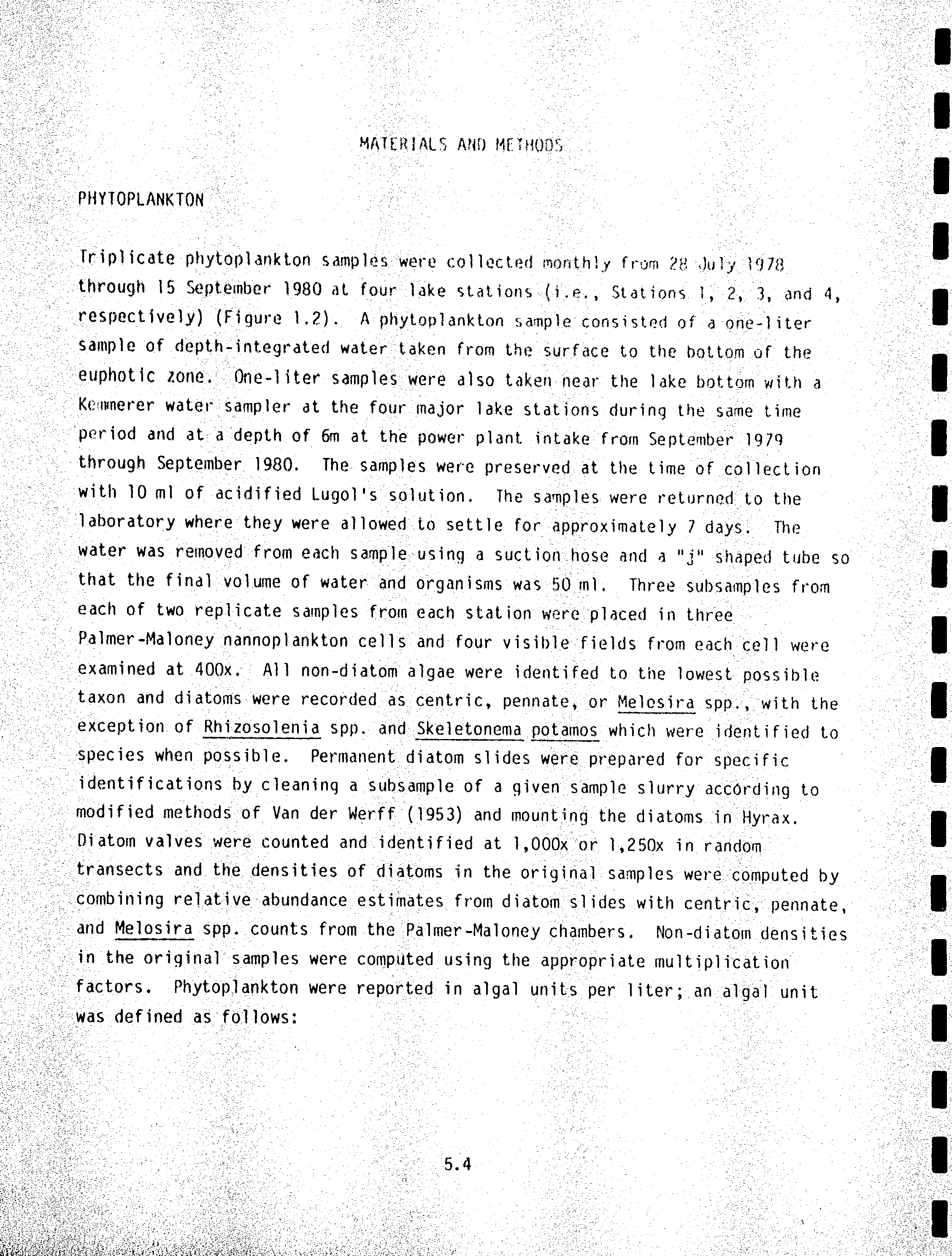 MATERIALS AND METHODS

PHYTOPLANKTON

Triplicate phytoplankton samples were collected monthly from 28 July 1978 through 15 September 1980 at four lake stations (i.e., Stations 1, 2, 3, and 4, respectively) (Figure 1.2). A phytoplankton sample consisted of a one-liter sample of depth-integrated water taken from the surface to the bottom of the euphotic zone. One-liter samples were also taken near the lake bottom with a Kemmerer water sampler at the four major lake stations during the same time period and at a depth of 6m at the power plant intake from September 1979 through September 1980. The samples were preserved at the time of collection with 10 ml of acidified Lugol's solution. The samples were returned to the laboratory where they were allowed to settle for approximately 7 days. The water was removed from each sample using a suction hose and a "j" shaped tube so that the final volume of water and organisms was 50 ml. Three subsamples from each of two replicate samples from each station were placed in three Palmer-Maloney nannoplankton cells and four visible fields from each cell were examined at 400x. All non-diatom algae were identifed to the lowest possible taxon and diatoms were recorded as centric, pennate, or Melosira spp., with the exception of Rhizosolenia spp. and Skeletonema potamos which were identified to species when possible. Permanent diatom slides were prepared for specific identifications by cleaning a subsample of a given sample slurry according to modified methods of Van der Werff (1953) and mounting the diatoms in Hyrax. Diatom valves were counted and identified at 1,000x or 1,250x in random transects and the densities of diatoms in the original samples were computed by combining relative abundance estimates from diatom slides with centric, pennate, and Melosira spp. counts from the Palmer-Maloney chambers. Non-diatom densities in the original samples were computed using the appropriate multiplication factors. Phytoplankton were reported in algal units per liter; an algal unit was defined as follows:

5.4